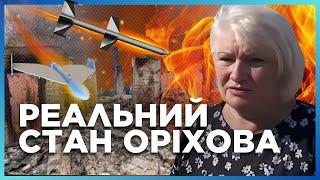 РЕАЛЬНИЙ
СТАН ОРІХОВА